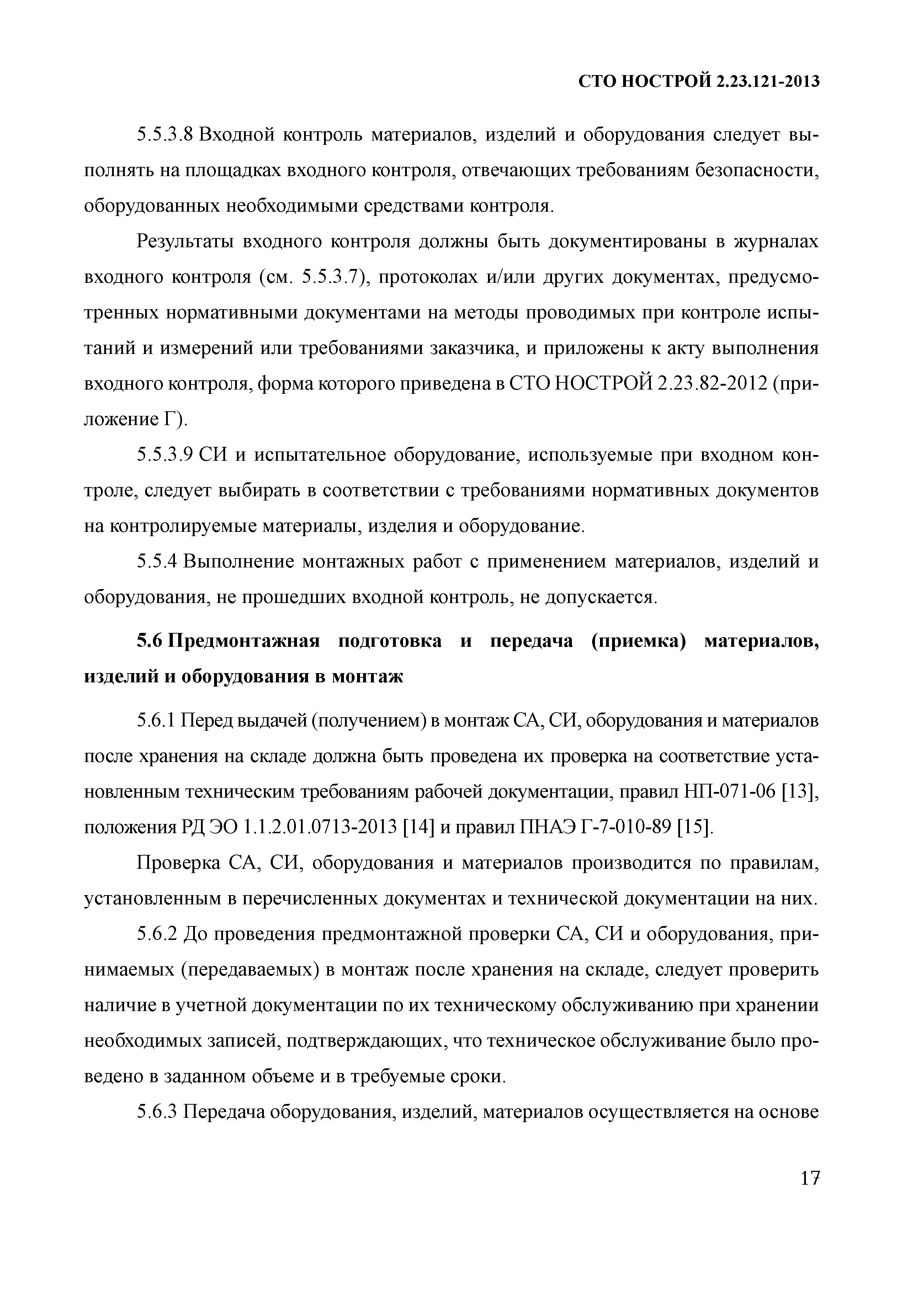 СТО НОСТРОЙ 2.23.121-2013

5.5.3.8 Входной контроль материалов, изделий и оборудования следует выполнять на площадках входного контроля, отвечающих требованиям безопасности, оборудованных необходимыми средствами контроля.

Результаты входного контроля должны быть документированы в журналах входного контроля (см. 5.5.3.7), протоколах и/или других документах, предусмотренных нормативными документами на методы проводимых при контроле испытаний и измерений или требованиями заказчика, и приложены к акту выполнения входного контроля, форма которого приведена в СТО НОСТРОЙ 2.23.82-2012 (приложение Г).

5.5.3.9 СИ и испытательное оборудование, используемые при входном контроле, следует выбирать в соответствии с требованиями нормативных документов на контролируемые материалы, изделия и оборудование.

5.5.4 Выполнение монтажных работ с применением материалов, изделий и оборудования, не прошедших входной контроль, не допускается.

5.6 Предмонтажная подготовка и передача (приемка) материалов, изделий и оборудования в монтаж

5.6.1 Перед выдачей (получением) в монтаж СА, СИ, оборудования и материалов после хранения на складе должна быть проведена их проверка на соответствие установленным техническим требованиям рабочей документации, правил НП-071-06 [13], положения РД ЭО 1.1.2.01.0713-2013 [14] и правил ПНАЭ Г-7-010-89 [15].

Проверка СА, СИ, оборудования и материалов производится по правилам, установленным в перечисленных документах и технической документации на них.

5.6.2 До проведения предмонтажной проверки СА, СИ и оборудования, принимаемых (передаваемых) в монтаж после хранения на складе, следует проверить наличие в учетной документации по их техническому обслуживанию при хранении необходимых записей, подтверждающих, что техническое обслуживание было проведено в заданном объеме и в требуемые сроки.

5.6.3 Передача оборудования, изделий, материалов осуществляется на основе

17